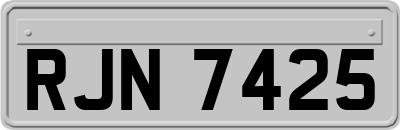 RJN 7425